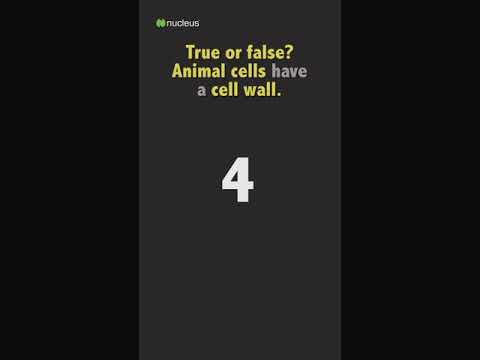 nucleus

True or false? Animal cells have a cell wall.

4